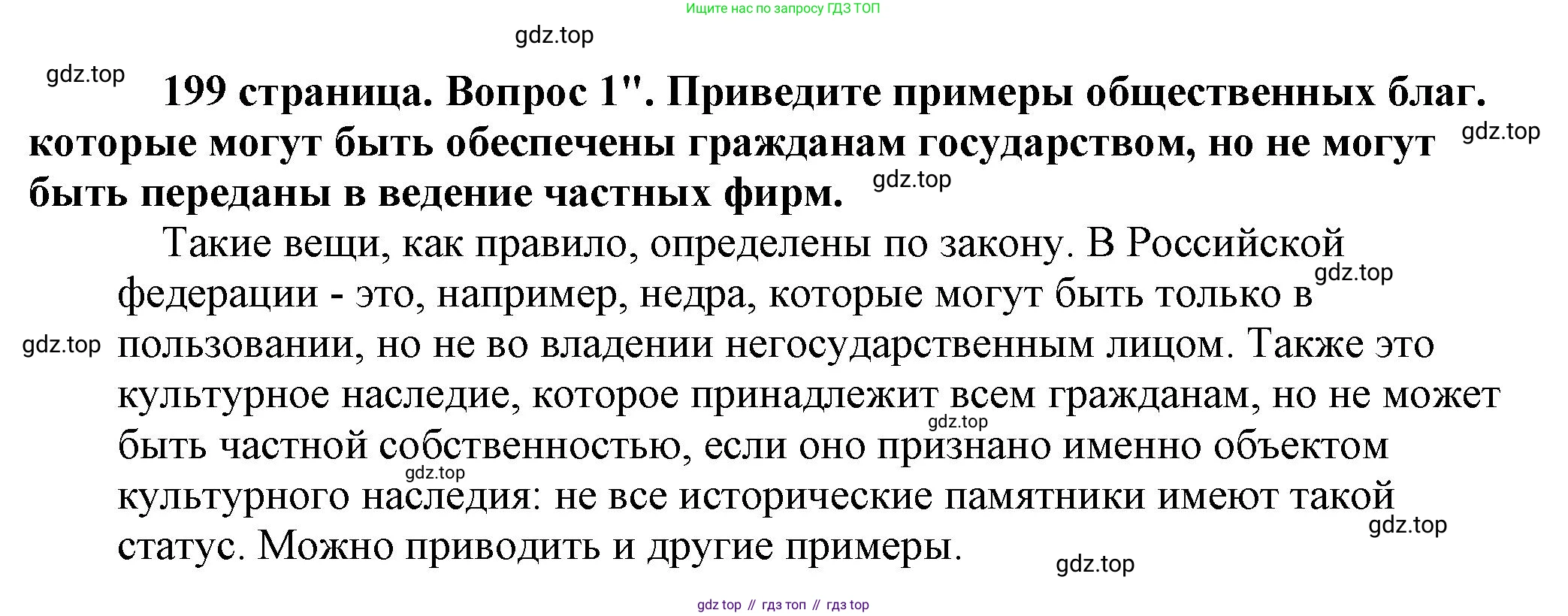 Ищите нас по запросу ГДЗ ТОП

199 страница. Вопрос 1". Приведите примеры общественных благ. которые могут быть обеспечены гражданам государством, но не могут быть переданы в ведение частных фирм.

Такие вещи, как правило, определены по закону. В Российской федерации - это, например, недра, которые могут быть только в пользовании, но не во владении негосударственным лицом. Также это культурное наследие, которое принадлежит всем гражданам, но не может быть частной собственностью, если оно признано именно объектом культурного наследия: не все исторические памятники имеют такой статус. Можно приводить и другие примеры.

gdz top // гдз топ // гдз top

gdz.top